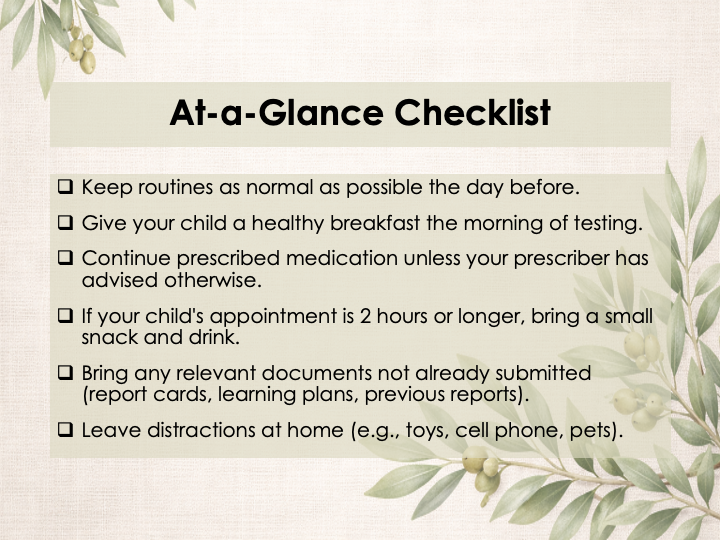 At-a-Glance Checklist

☐ Keep routines as normal as possible the day before.

☐ Give your child a healthy breakfast the morning of testing.

☐ Continue prescribed medication unless your prescriber has advised otherwise.

☐ If your child's appointment is 2 hours or longer, bring a small snack and drink.

☐ Bring any relevant documents not already submitted (report cards, learning plans, previous reports).

☐ Leave distractions at home (e.g., toys, cell phone, pets).